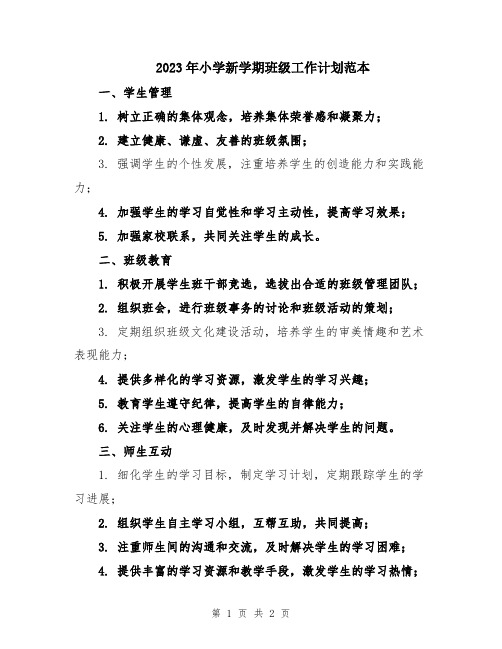 2023年小学新学期班级工作计划范本

一、学生管理

1. 树立正确的集体观念，培养集体荣誉感和凝聚力；

2. 建立健康、谦虚、友善的班级氛围；

3. 强调学生的个性发展，注重培养学生的创造能力和实践能力；

4. 加强学生的学习自觉性和学习主动性，提高学习效果；

5. 加强家校联系，共同关注学生的成长。

二、班级教育

1. 积极开展学生班干部竞选，选拔出合适的班级管理团队；

2. 组织班会，进行班级事务的讨论和班级活动的策划；

3. 定期组织班级文化建设活动，培养学生的审美情趣和艺术表现能力；

4. 提供多样化的学习资源，激发学生的学习兴趣；

5. 教育学生遵守纪律，提高学生的自律能力；

6. 关注学生的心理健康，及时发现并解决学生的问题。

三、师生互动

1. 细化学生的学习目标，制定学习计划，定期跟踪学生的学习进展；

2. 组织学生自主学习小组，互帮互助，共同提高；

3. 注重师生间的沟通和交流，及时解决学生的学习困难；

4. 提供丰富的学习资源和教学手段，激发学生的学习热情；

第 1 页 共 2 页